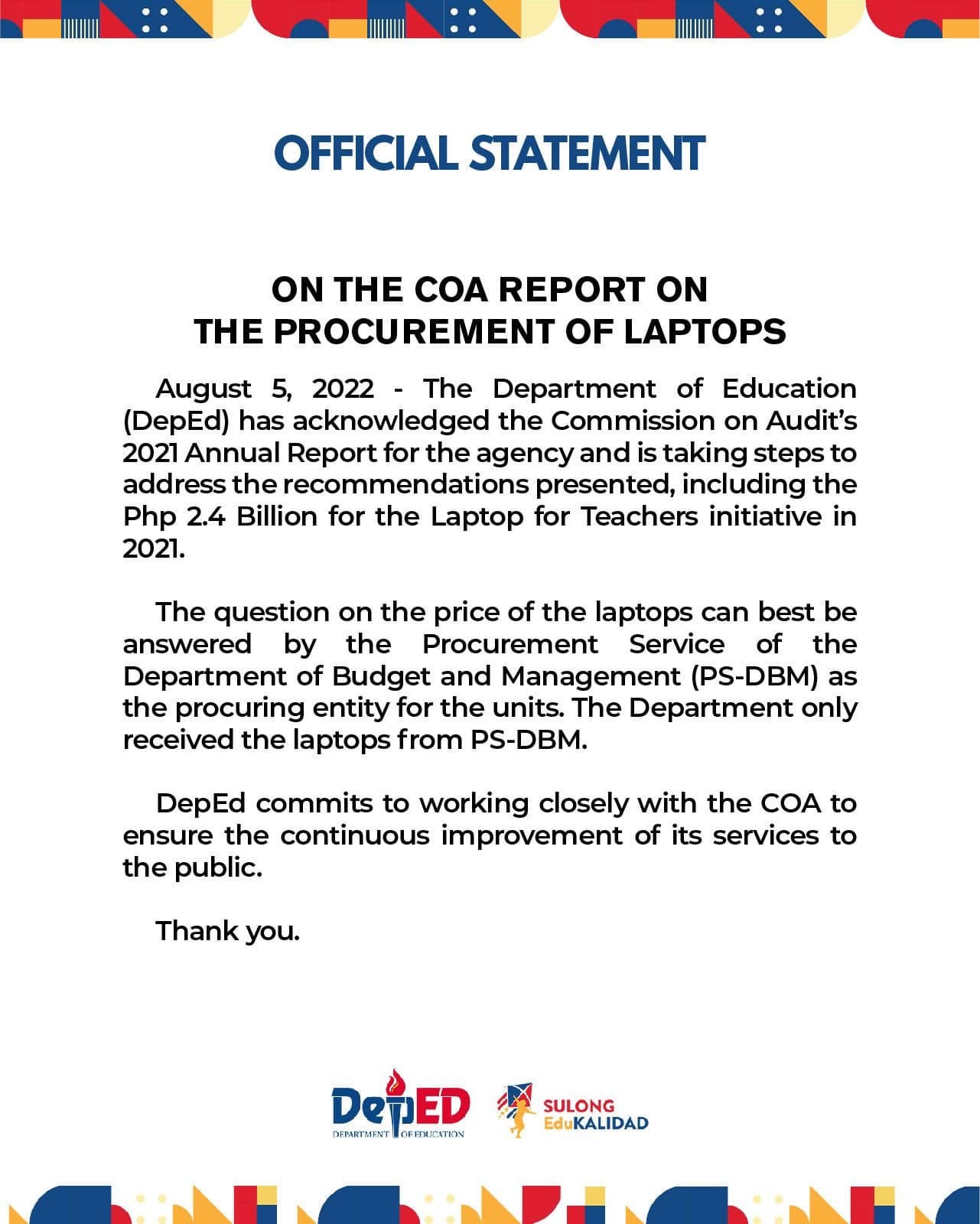 OFFICIAL STATEMENT

ON THE COA REPORT ON
THE PROCUREMENT OF LAPTOPS

August 5, 2022 - The Department of Education (DepEd) has acknowledged the Commission on Audit's 2021 Annual Report for the agency and is taking steps to address the recommendations presented, including the Php 2.4 Billion for the Laptop for Teachers initiative in 2021.

The question on the price of the laptops can best be answered by the Procurement Service of the Department of Budget and Management (PS-DBM) as the procuring entity for the units. The Department only received the laptops from PS-DBM.

DepEd commits to working closely with the COA to ensure the continuous improvement of its services to the public.

Thank you.

DepED
DEPARTMENT OF EDUCATION

SULONG
EduKALIDAD